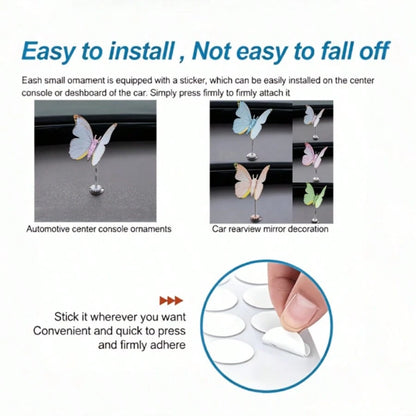 Easy to install , Not easy to fall off

Eash small ornament is equipped with a sticker, which can be easily installed on the center console or deshboard of the car. Simply press firmly to firmly attach it

Automotive center console ornaments

Car rearview mirror decoration

Stick it wherever you want
Convenient and quick to press
and firmly adhere